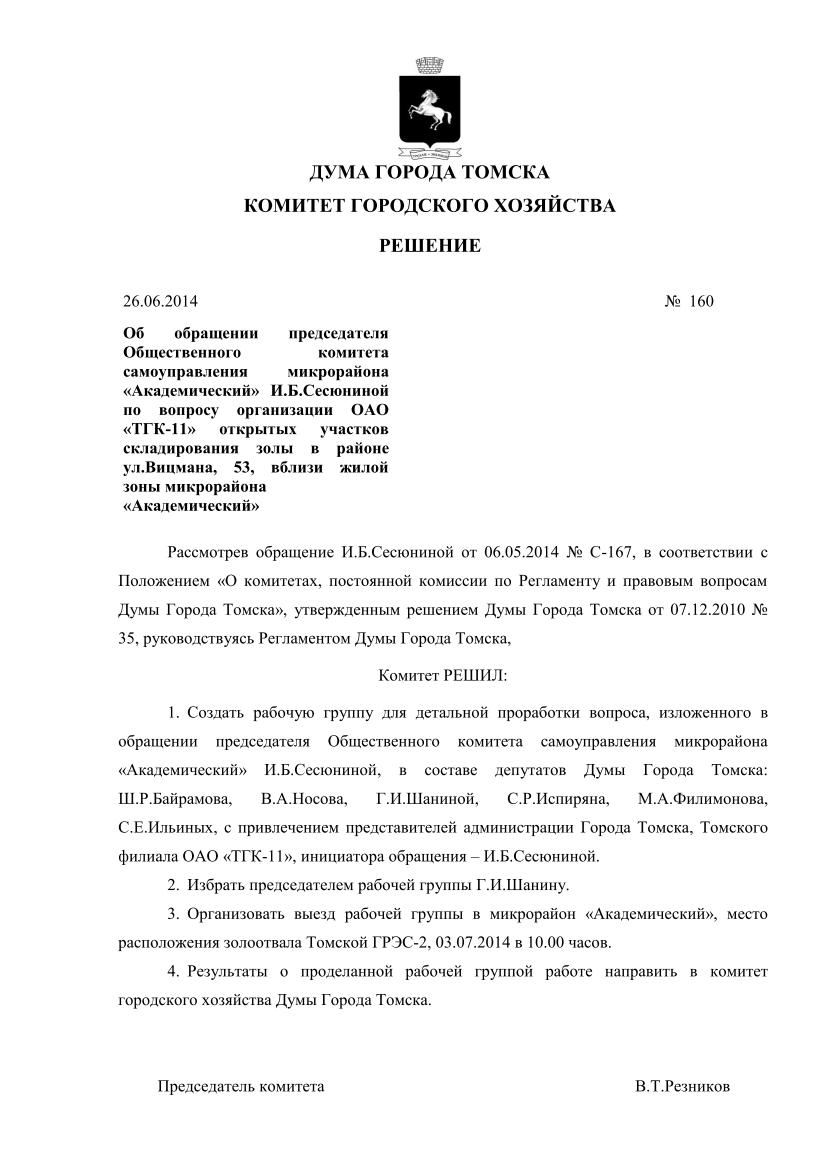 ДУМА ГОРОДА ТОМСКА

КОМИТЕТ ГОРОДСКОГО ХОЗЯЙСТВА

РЕШЕНИЕ

26.06.2014

№ 160

Об обращении председателя Общественного комитета самоуправления микрорайона «Академический» И.Б.Сесюниной по вопросу организации ОАО «ТГК-11» открытых участков складирования золы в районе ул.Вицмана, 53, вблизи жилой зоны микрорайона «Академический»

Рассмотрев обращение И.Б.Сесюниной от 06.05.2014 № С-167, в соответствии с Положением «О комитетах, постоянной комиссии по Регламенту и правовым вопросам Думы Города Томска», утвержденным решением Думы Города Томска от 07.12.2010 № 35, руководствуясь Регламентом Думы Города Томска,

Комитет РЕШИЛ:

1. Создать рабочую группу для детальной проработки вопроса, изложенного в обращении председателя Общественного комитета самоуправления микрорайона «Академический» И.Б.Сесюниной, в составе депутатов Думы Города Томска: Ш.Р.Байрамова, В.А.Носова, Г.И.Шаниной, С.Р.Испиряна, М.А.Филимонова, С.Е.Ильиных, с привлечением представителей администрации Города Томска, Томского филиала ОАО «ТГК-11», инициатора обращения – И.Б.Сесюниной.

2. Избрать председателем рабочей группы Г.И.Шанину.

3. Организовать выезд рабочей группы в микрорайон «Академический», место расположения золоотвала Томской ГРЭС-2, 03.07.2014 в 10.00 часов.

4. Результаты о проделанной рабочей группой работе направить в комитет городского хозяйства Думы Города Томска.

Председатель комитета

В.Т.Резников